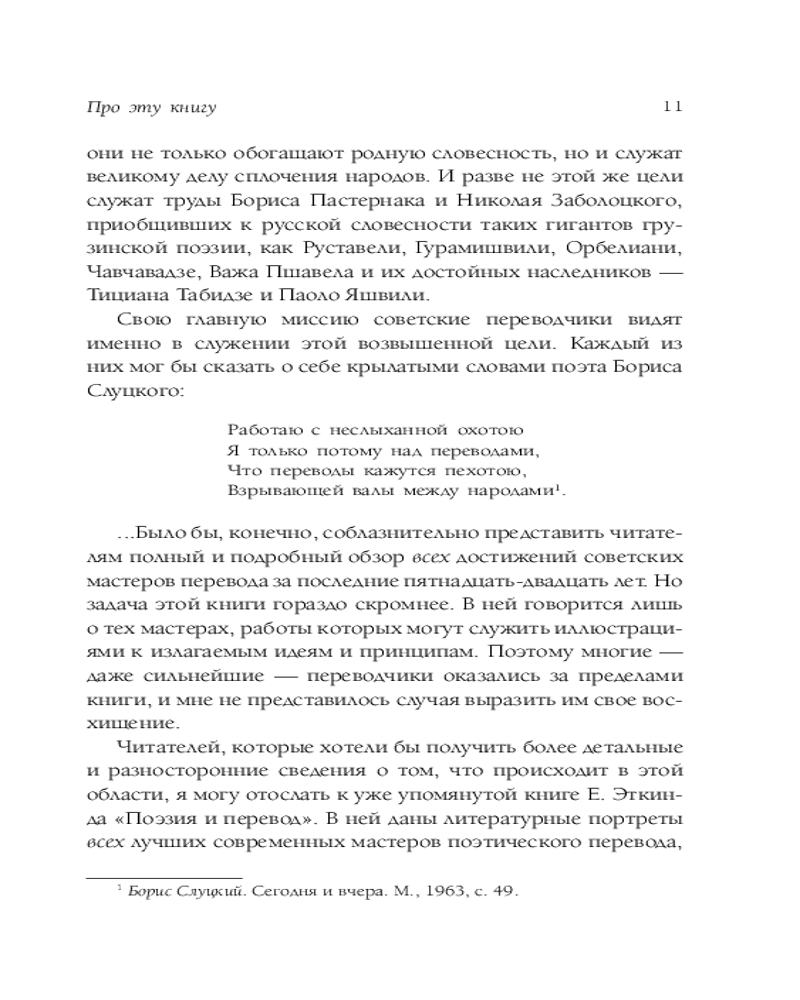 Про эту книгу 11

они не только обогащают родную словесность, но и служат великому делу сплочения народов. И разве не этой же цели служат труды Бориса Пастернака и Николая Заболоцкого, приобщивших к русской словесности таких гигантов грузинской поэзии, как Руставели, Гурамишвили, Орбелиани, Чавчавадзе, Важа Пшавела и их достойных наследников — Тициана Табидзе и Паоло Яшвили.

Свою главную миссию советские переводчики видят именно в служении этой возвышенной цели. Каждый из них мог бы сказать о себе крылатыми словами поэта Бориса Слуцкого:

Работаю с неслыханной охотою
Я только потому над переводами,
Что переводы кажутся пехотою,
Взрывающей валы между народами$^1$.

...Было бы, конечно, соблазнительно представить читателям полный и подробный обзор всех достижений советских мастеров перевода за последние пятнадцать-двадцать лет. Но задача этой книги гораздо скромнее. В ней говорится лишь о тех мастерах, работы которых могут служить иллюстрациями к излагаемым идеям и принципам. Поэтому многие — даже сильнейшие — переводчики оказались за пределами книги, и мне не представилось случая выразить им свое восхищение.

Читателей, которые хотели бы получить более детальные и разносторонние сведения о том, что происходит в этой области, я могу отослать к уже упомянутой книге Е. Эткинда «Поэзия и перевод». В ней даны литературные портреты всех лучших современных мастеров поэтического перевода,

$^1$ Борис Слуцкий. Сегодня и вчера. М., 1963, с. 49.